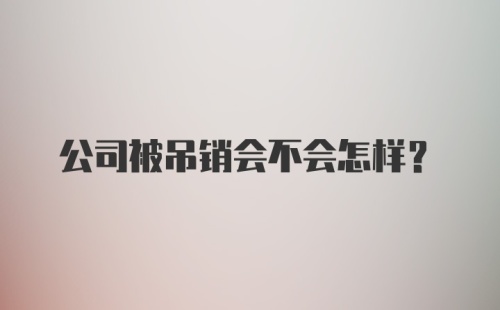 公司被吊销会不会怎样？